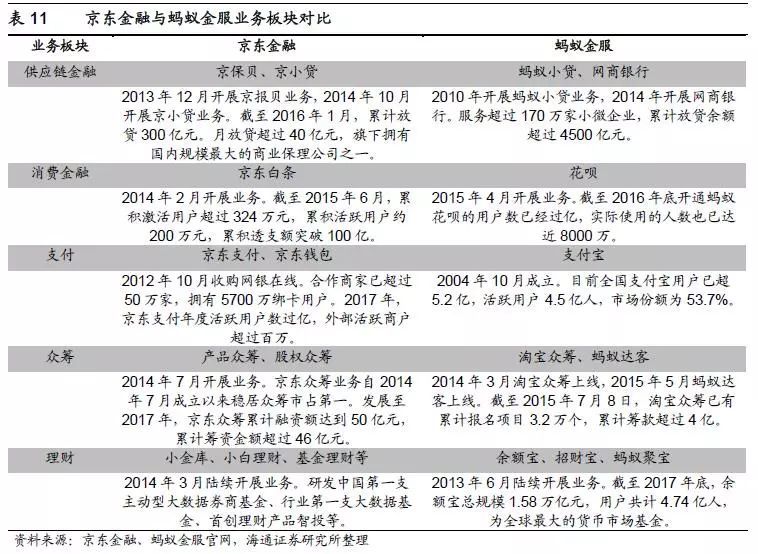 表 11　　京东金融与蚂蚁金服业务板块对比

| 业务板块 | 京东金融 | 蚂蚁金服 |
|---|---|---|
| 供应链金融 | 京保贝、京小贷 | 蚂蚁小贷、网商银行 |
| | 2013 年 12 月开展京报贝业务，2014 年 10 月开展京小贷业务。截至 2016 年 1 月，累计放贷 300 亿元。月放贷超过 40 亿元，旗下拥有国内规模最大的商业保理公司之一。 | 2010 年开展蚂蚁小贷业务，2014 年开展网商银行。服务超过 170 万家小微企业，累计放贷余额超过 4500 亿元。 |
| 消费金融 | 京东白条 | 花呗 |
| | 2014 年 2 月开展业务。截至 2015 年 6 月，累积激活用户超过 324 万元，累积活跃用户约 200 万元，累积透支额突破 100 亿。 | 2015 年 4 月开展业务。截至 2016 年底开通蚂蚁花呗的用户数已经过亿，实际使用的人数也已达近 8000 万。 |
| 支付 | 京东支付、京东钱包 | 支付宝 |
| | 2012 年 10 月收购网银在线。合作商家已超过 50 万家，拥有 5700 万绑卡用户。2017 年，京东支付年度活跃用户数过亿，外部活跃商户超过百万。 | 2004 年 10 月成立。目前全国支付宝用户已超 5.2 亿，活跃用户 4.5 亿人，市场份额为 53.7%。 |
| 众筹 | 产品众筹、股权众筹 | 淘宝众筹、蚂蚁达客 |
| | 2014 年 7 月开展业务。京东众筹业务自 2014 年 7 月成立以来稳居众筹市占第一。发展至 2017 年，京东众筹累计融资额达到 50 亿元，累计筹资金额超过 46 亿元。 | 2014 年 3 月淘宝众筹上线，2015 年 5 月蚂蚁达客上线。截至 2015 年 7 月 8 日，淘宝众筹已有累计报名项目 3.2 万个，累计筹款超过 4 亿。 |
| 理财 | 小金库、小白理财、基金理财等 | 余额宝、招财宝、蚂蚁聚宝 |
| | 2014 年 3 月陆续开展业务。研发中国第一支主动型大数据券商基金、行业第一支大数据基金、首创理财产品智投等。 | 2013 年 6 月陆续开展业务。截至 2017 年底，余额宝总规模 1.58 万亿元，用户共计 4.74 亿人，为全球最大的货币市场基金。 |

资料来源：京东金融、蚂蚁金服官网，海通证券研究所整理